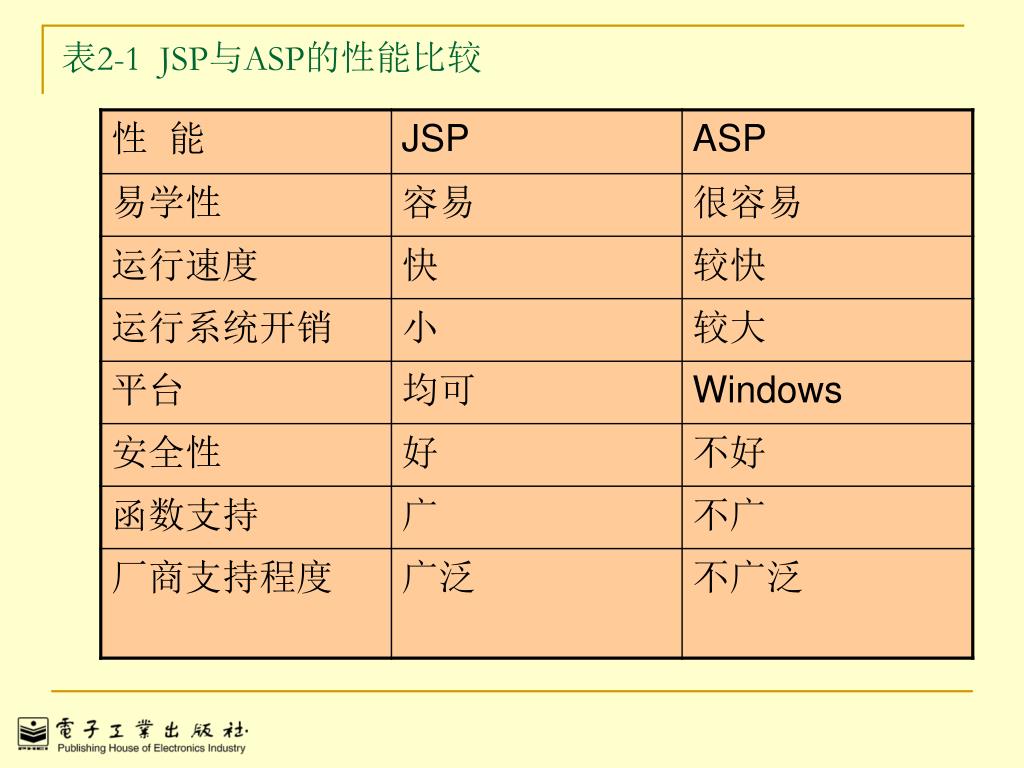 表2-1 JSP与ASP的性能比较

| 性 能 | JSP | ASP |
|---|---|---|
| 易学性 | 容易 | 很容易 |
| 运行速度 | 快 | 较快 |
| 运行系统开销 | 小 | 较大 |
| 平台 | 均可 | Windows |
| 安全性 | 好 | 不好 |
| 函数支持 | 广 | 不广 |
| 厂商支持程度 | 广泛 | 不广泛 |

電子工業出版社
Publishing House of Electronics Industry